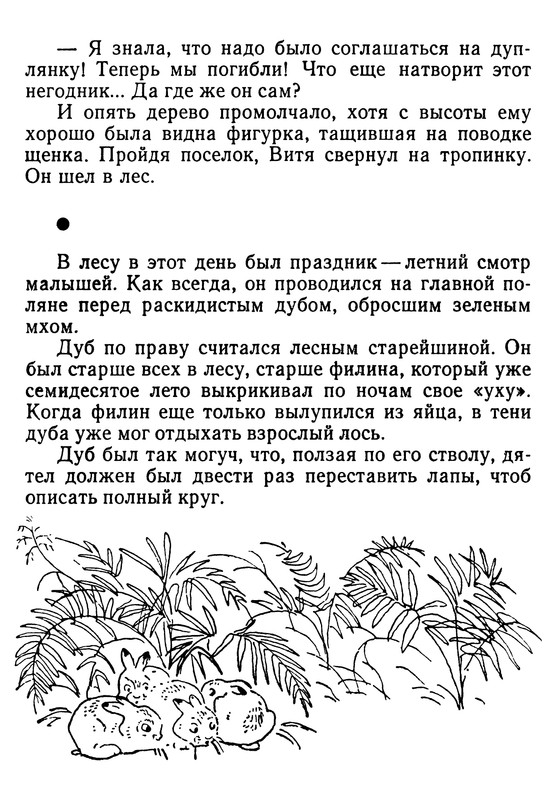 — Я знала, что надо было соглашаться на дуплянку! Теперь мы погибли! Что еще натворит этот негодник... Да где же он сам?

И опять дерево промолчало, хотя с высоты ему хорошо была видна фигурка, тащившая на поводке щенка. Пройдя поселок, Витя свернул на тропинку. Он шел в лес.

●

В лесу в этот день был праздник — летний смотр малышей. Как всегда, он проводился на главной поляне перед раскидистым дубом, обросшим зеленым мхом.

Дуб по праву считался лесным старейшиной. Он был старше всех в лесу, старше филина, который уже семидесятое лето выкрикивал по ночам свое «уху». Когда филин еще только вылупился из яйца, в тени дуба уже мог отдыхать взрослый лось.

Дуб был так могуч, что, ползая по его стволу, дятел должен был двести раз переставить лапы, чтоб описать полный круг.